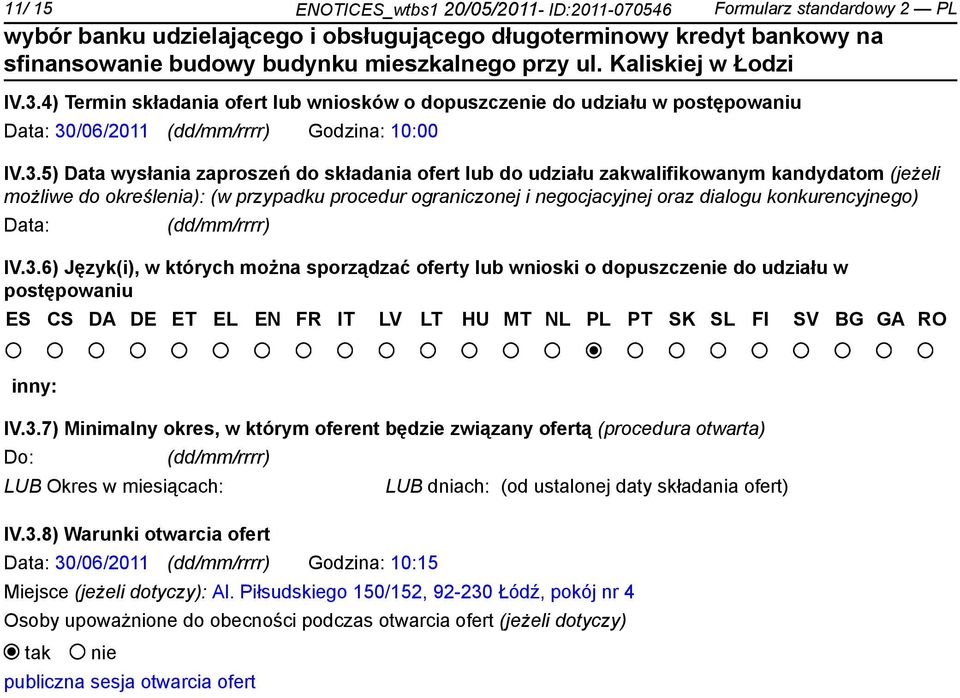 11/ 15 ENOTICES_wtbs1 20/05/2011- ID:2011-070546 Formularz standardowy 2 — PL
wybór banku udzielającego i obsługującego długoterminowy kredyt bankowy na sfinansowanie budowy budynku mieszkalnego przy ul. Kaliskiej w Łodzi

IV.3.4) Termin składania ofert lub wniosków o dopuszczenie do udziału w postępowaniu
Data: 30/06/2011 (dd/mm/rrrr) Godzina: 10:00

IV.3.5) Data wysłania zaproszeń do składania ofert lub do udziału zakwalifikowanym kandydatom (jeżeli możliwe do określenia): (w przypadku procedur ograniczonej i negocjacyjnej oraz dialogu konkurencyjnego)
Data: (dd/mm/rrrr)

IV.3.6) Język(i), w których można sporządzać oferty lub wnioski o dopuszczenie do udziału w postępowaniu
ES CS DA DE ET EL EN FR IT LV LT HU MT NL PL PT SK SL FI SV BG GA RO

inny:

IV.3.7) Minimalny okres, w którym oferent będzie związany ofertą (procedura otwarta)
Do: (dd/mm/rrrr)
LUB Okres w miesiącach: LUB dniach: (od ustalonej daty składania ofert)

IV.3.8) Warunki otwarcia ofert
Data: 30/06/2011 (dd/mm/rrrr) Godzina: 10:15
Miejsce (jeżeli dotyczy): Al. Piłsudskiego 150/152, 92-230 Łódź, pokój nr 4
Osoby upoważnione do obecności podczas otwarcia ofert (jeżeli dotyczy)
tak nie
publiczna sesja otwarcia ofert